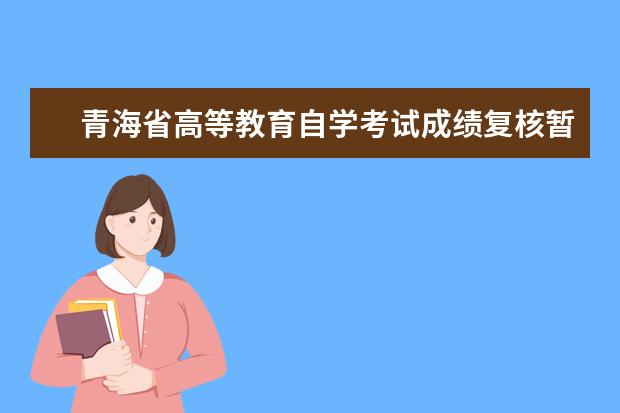 青海省高等教育自学考试成绩复核暂